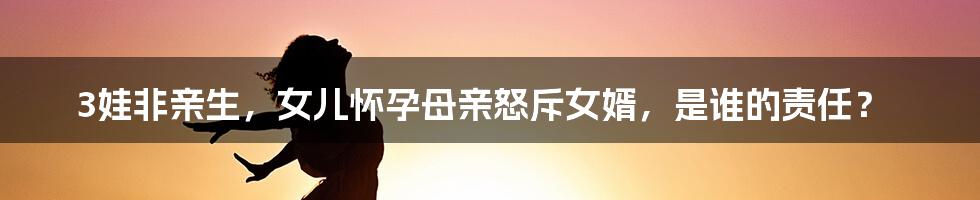 3娃非亲生，女儿怀孕母亲怒斥女婿，是谁的责任？